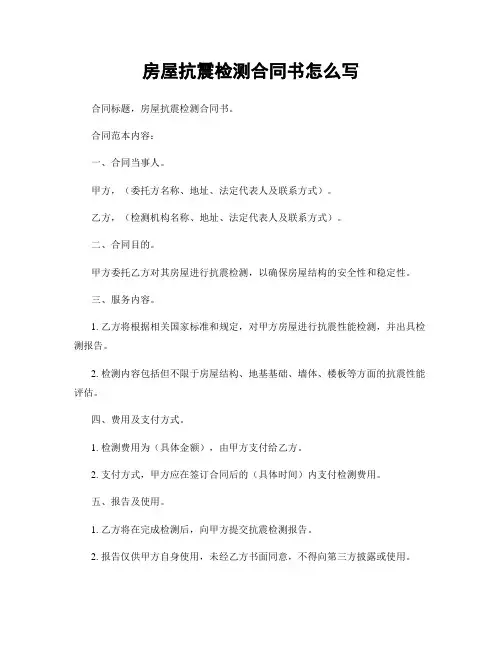 房屋抗震检测合同书怎么写

合同标题，房屋抗震检测合同书。

合同范本内容：

一、合同当事人。

甲方，（委托方名称、地址、法定代表人及联系方式）。

乙方，（检测机构名称、地址、法定代表人及联系方式）。

二、合同目的。

甲方委托乙方对其房屋进行抗震检测，以确保房屋结构的安全性和稳定性。

三、服务内容。

1. 乙方将根据相关国家标准和规定，对甲方房屋进行抗震性能检测，并出具检测报告。

2. 检测内容包括但不限于房屋结构、地基基础、墙体、楼板等方面的抗震性能评估。

四、费用及支付方式。

1. 检测费用为（具体金额），由甲方支付给乙方。

2. 支付方式，甲方应在签订合同后的（具体时间）内支付检测费用。

五、报告及使用。

1. 乙方将在完成检测后，向甲方提交抗震检测报告。

2. 报告仅供甲方自身使用，未经乙方书面同意，不得向第三方披露或使用。